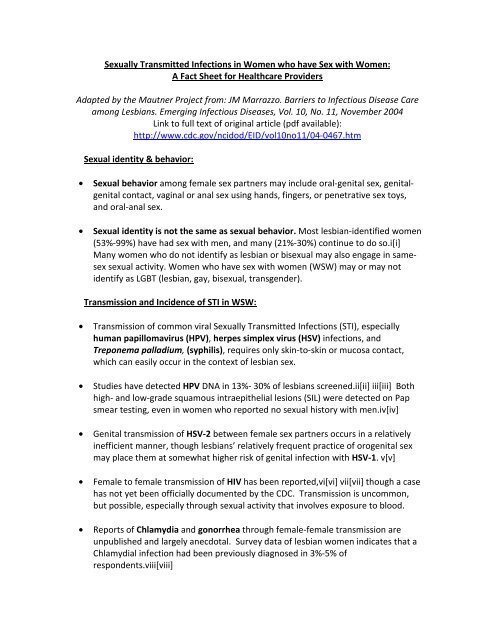 Sexually Transmitted Infections in Women who have Sex with Women:
A Fact Sheet for Healthcare Providers

Adapted by the Mautner Project from: JM Marrazzo. Barriers to Infectious Disease Care among Lesbians. Emerging Infectious Diseases, Vol. 10, No. 11, November 2004
Link to full text of original article (pdf available):
http://www.cdc.gov/ncidod/EID/vol10no11/04-0467.htm

Sexual identity & behavior:

• Sexual behavior among female sex partners may include oral-genital sex, genital-genital contact, vaginal or anal sex using hands, fingers, or penetrative sex toys, and oral-anal sex.

• Sexual identity is not the same as sexual behavior. Most lesbian-identified women (53%-99%) have had sex with men, and many (21%-30%) continue to do so.i[i] Many women who do not identify as lesbian or bisexual may also engage in same-sex sexual activity. Women who have sex with women (WSW) may or may not identify as LGBT (lesbian, gay, bisexual, transgender).

Transmission and Incidence of STI in WSW:

• Transmission of common viral Sexually Transmitted Infections (STI), especially human papillomavirus (HPV), herpes simplex virus (HSV) infections, and Treponema palladium, (syphilis), requires only skin-to-skin or mucosa contact, which can easily occur in the context of lesbian sex.

• Studies have detected HPV DNA in 13%- 30% of lesbians screened.ii[ii] iii[iii] Both high- and low-grade squamous intraepithelial lesions (SIL) were detected on Pap smear testing, even in women who reported no sexual history with men.iv[iv]

• Genital transmission of HSV-2 between female sex partners occurs in a relatively inefficient manner, though lesbians' relatively frequent practice of orogenital sex may place them at somewhat higher risk of genital infection with HSV-1. v[v]

• Female to female transmission of HIV has been reported,vi[vi] vii[vii] though a case has not yet been officially documented by the CDC. Transmission is uncommon, but possible, especially through sexual activity that involves exposure to blood.

• Reports of Chlamydia and gonorrhea through female-female transmission are unpublished and largely anecdotal. Survey data of lesbian women indicates that a Chlamydial infection had been previously diagnosed in 3%-5% of respondents.viii[viii]